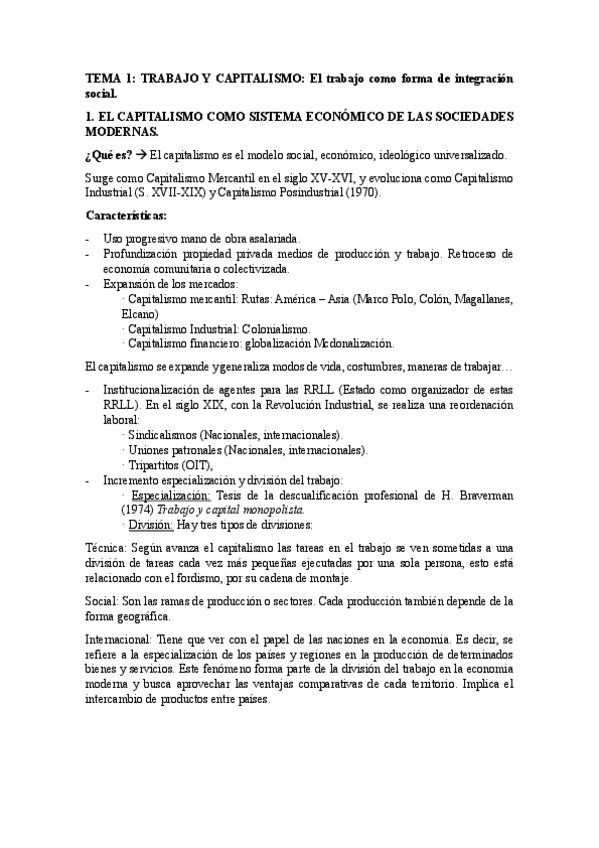 TEMA 1: TRABAJO Y CAPITALISMO: El trabajo como forma de integración social.

1. EL CAPITALISMO COMO SISTEMA ECONÓMICO DE LAS SOCIEDADES MODERNAS.

¿Qué es? → El capitalismo es el modelo social, económico, ideológico universalizado.

Surge como Capitalismo Mercantil en el siglo XV-XVI, y evoluciona como Capitalismo Industrial (S. XVII-XIX) y Capitalismo Posindustrial (1970).

Características:

- Uso progresivo mano de obra asalariada.
- Profundización propiedad privada medios de producción y trabajo. Retroceso de economía comunitaria o colectivizada.
- Expansión de los mercados:
 · Capitalismo mercantil: Rutas: América – Asia (Marco Polo, Colón, Magallanes, Elcano)
 · Capitalismo Industrial: Colonialismo.
 · Capitalismo financiero: globalización Mcdonalización.

El capitalismo se expande y generaliza modos de vida, costumbres, maneras de trabajar…

- Institucionalización de agentes para las RRLL (Estado como organizador de estas RRLL). En el siglo XIX, con la Revolución Industrial, se realiza una reordenación laboral:
 · Sindicalismos (Nacionales, internacionales).
 · Uniones patronales (Nacionales, internacionales).
 · Tripartitos (OIT),
- Incremento especialización y división del trabajo:
 · Especialización: Tesis de la descualificación profesional de H. Braverman (1974) Trabajo y capital monopolista.
 · División: Hay tres tipos de divisiones:

Técnica: Según avanza el capitalismo las tareas en el trabajo se ven sometidas a una división de tareas cada vez más pequeñas ejecutadas por una sola persona, esto está relacionado con el fordismo, por su cadena de montaje.

Social: Son las ramas de producción o sectores. Cada producción también depende de la forma geográfica.

Internacional: Tiene que ver con el papel de las naciones en la economía. Es decir, se refiere a la especialización de los países y regiones en la producción de determinados bienes y servicios. Este fenómeno forma parte de la división del trabajo en la economía moderna y busca aprovechar las ventajas comparativas de cada territorio. Implica el intercambio de productos entre países.